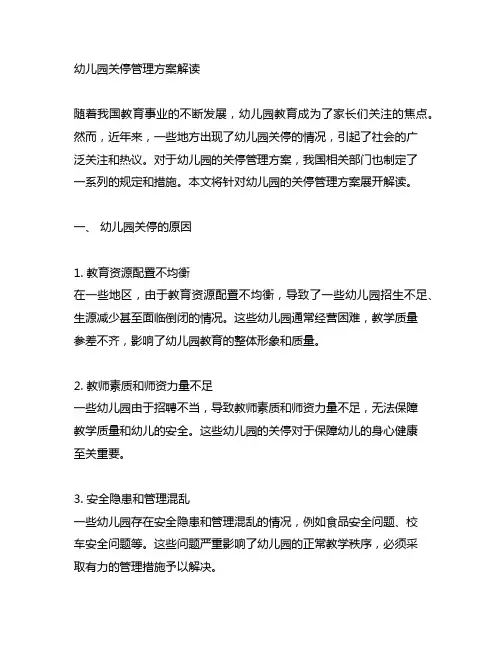 幼儿园关停管理方案解读

随着我国教育事业的不断发展，幼儿园教育成为了家长们关注的焦点。然而，近年来，一些地方出现了幼儿园关停的情况，引起了社会的广泛关注和热议。对于幼儿园的关停管理方案，我国相关部门也制定了一系列的规定和措施。本文将针对幼儿园的关停管理方案展开解读。

一、 幼儿园关停的原因

1. 教育资源配置不均衡
在一些地区，由于教育资源配置不均衡，导致了一些幼儿园招生不足、生源减少甚至面临倒闭的情况。这些幼儿园通常经营困难，教学质量参差不齐，影响了幼儿园教育的整体形象和质量。

2. 教师素质和师资力量不足
一些幼儿园由于招聘不当，导致教师素质和师资力量不足，无法保障教学质量和幼儿的安全。这些幼儿园的关停对于保障幼儿的身心健康至关重要。

3. 安全隐患和管理混乱
一些幼儿园存在安全隐患和管理混乱的情况，例如食品安全问题、校车安全问题等。这些问题严重影响了幼儿园的正常教学秩序，必须采取有力的管理措施予以解决。